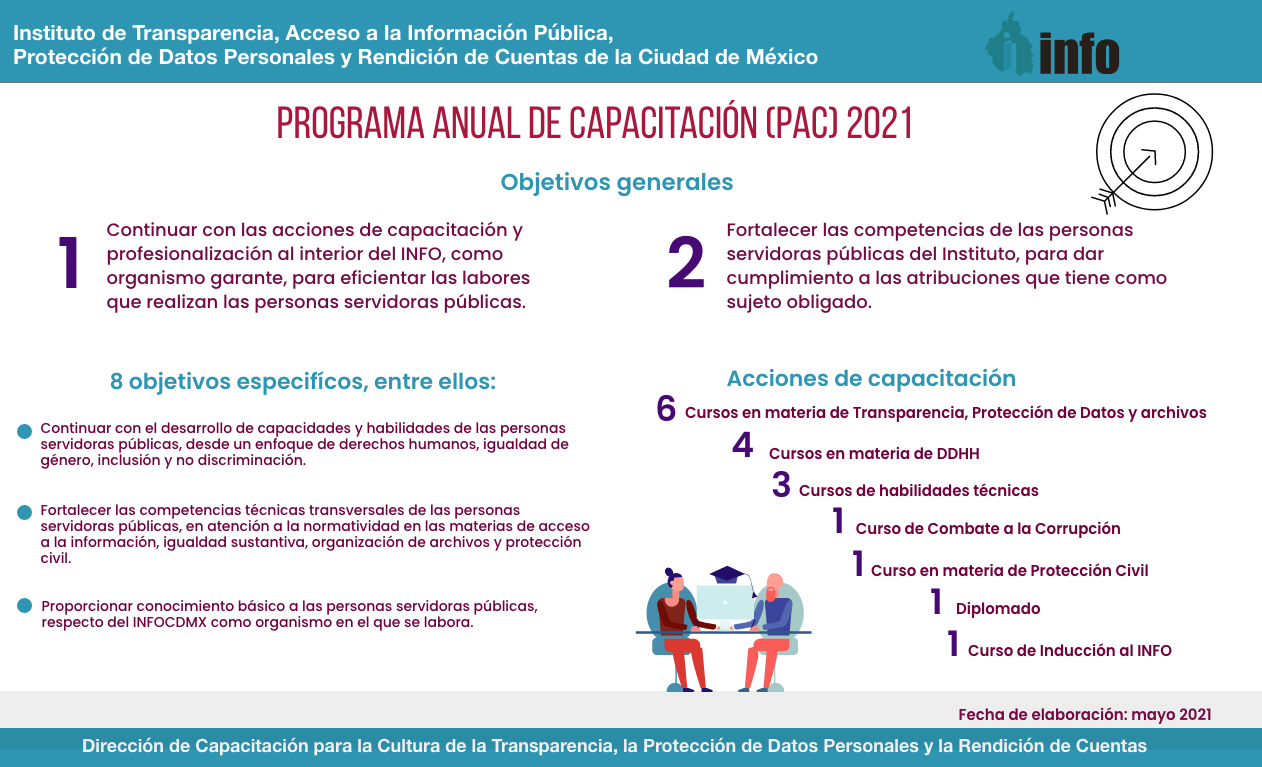 Instituto de Transparencia, Acceso a la Información Pública, Protección de Datos Personales y Rendición de Cuentas de la Ciudad de México

info

PROGRAMA ANUAL DE CAPACITACIÓN (PAC) 2021

Objetivos generales

1 Continuar con las acciones de capacitación y profesionalización al interior del INFO, como organismo garante, para eficientar las labores que realizan las personas servidoras públicas.

2 Fortalecer las competencias de las personas servidoras públicas del Instituto, para dar cumplimiento a las atribuciones que tiene como sujeto obligado.

8 objetivos especifícos, entre ellos:

Continuar con el desarrollo de capacidades y habilidades de las personas servidoras públicas, desde un enfoque de derechos humanos, igualdad de género, inclusión y no discriminación.

Fortalecer las competencias técnicas transversales de las personas servidoras públicas, en atención a la normatividad en las materias de acceso a la información, igualdad sustantiva, organización de archivos y protección civil.

Proporcionar conocimiento básico a las personas servidoras públicas, respecto del INFOCDMX como organismo en el que se labora.

Acciones de capacitación

6 Cursos en materia de Transparencia, Protección de Datos y archivos

4 Cursos en materia de DDHH

3 Cursos de habilidades técnicas

1 Curso de Combate a la Corrupción

1 Curso en materia de Protección Civil

1 Diplomado

1 Curso de Inducción al INFO

Fecha de elaboración: mayo 2021

Dirección de Capacitación para la Cultura de la Transparencia, la Protección de Datos Personales y la Rendición de Cuentas